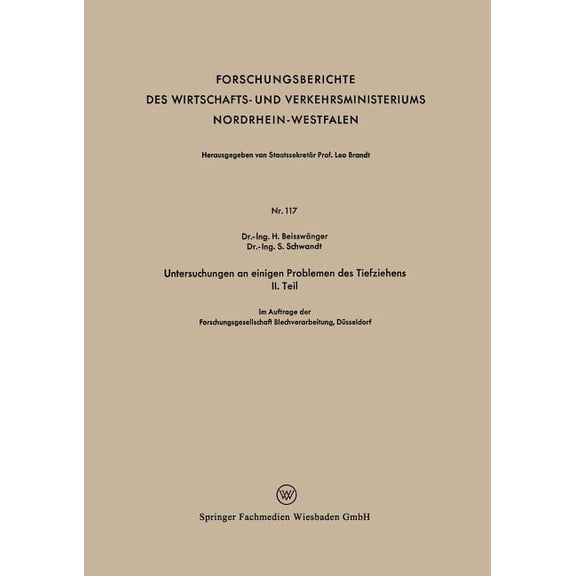 FORSCHUNGSBERICHTE
DES WIRTSCHAFTS- UND VERKEHRSMINISTERIUMS
NORDRHEIN-WESTFALEN

Herausgegeben von Staatssekretär Prof. Leo Brandt

Nr. 117

Dr.-Ing. H. Beisswänger
Dr.-Ing. S. Schwandt

Untersuchungen an einigen Problemen des Tiefziehens
II. Teil

Im Auftrage der
Forschungsgesellschaft Blechverarbeitung, Düsseldorf

Springer Fachmedien Wiesbaden GmbH